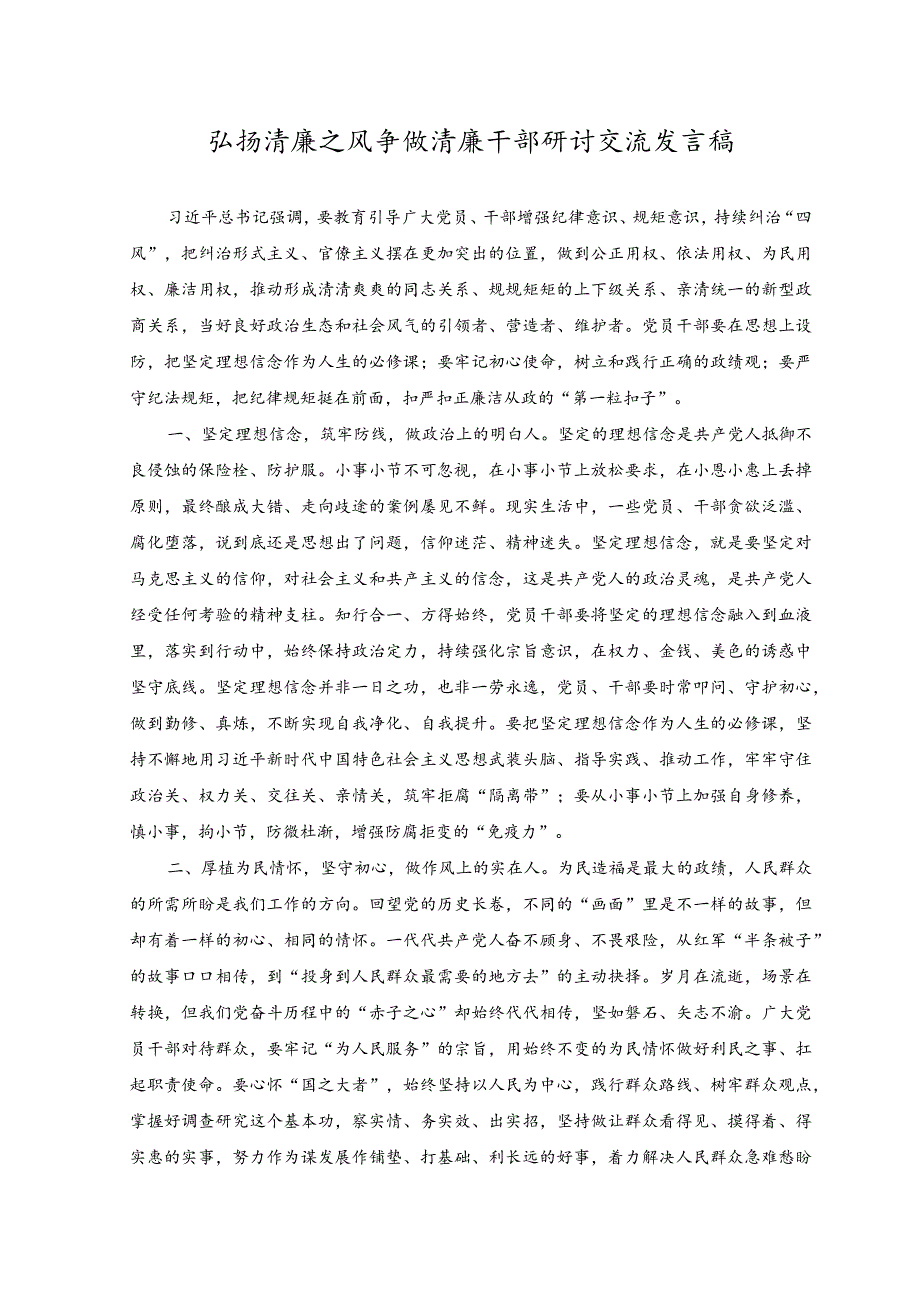 弘扬清廉之风争做清廉干部研讨交流发言稿

习近平总书记强调，要教育引导广大党员、干部增强纪律意识、规矩意识，持续纠治“四风”，把纠治形式主义、官僚主义摆在更加突出的位置，做到公正用权、依法用权、为民用权、廉洁用权，推动形成清清爽爽的同志关系、规规矩矩的上下级关系、亲清统一的新型政商关系，当好良好政治生态和社会风气的引领者、营造者、维护者。党员干部要在思想上设防，把坚定理想信念作为人生的必修课；要牢记初心使命，树立和践行正确的政绩观；要严守纪法规矩，把纪律规矩挺在前面，扣严扣正廉洁从政的“第一粒扣子”。

一、坚定理想信念，筑牢防线，做政治上的明白人。坚定的理想信念是共产党人抵御不良侵蚀的保险栓、防护服。小事小节不可忽视，在小事小节上放松要求，在小恩小惠上丢掉原则，最终酿成大错、走向歧途的案例屡见不鲜。现实生活中，一些党员、干部贪欲泛滥、腐化堕落，说到底还是思想出了问题，信仰迷茫、精神迷失。坚定理想信念，就是要坚定对马克思主义的信仰，对社会主义和共产主义的信念，这是共产党人的政治灵魂，是共产党人经受任何考验的精神支柱。知行合一、方得始终，党员干部要将坚定的理想信念融入到血液里，落实到行动中，始终保持政治定力，持续强化宗旨意识，在权力、金钱、美色的诱惑中坚守底线。坚定理想信念并非一日之功，也非一劳永逸，党员、干部要时常叩问、守护初心，做到勤修、真炼，不断实现自我净化、自我提升。要把坚定理想信念作为人生的必修课，坚持不懈地用习近平新时代中国特色社会主义思想武装头脑、指导实践、推动工作，牢牢守住政治关、权力关、交往关、亲情关，筑牢拒腐“隔离带”；要从小事小节上加强自身修养，慎小事，拘小节，防微杜渐，增强防腐拒变的“免疫力”。

二、厚植为民情怀，坚守初心，做作风上的实在人。为民造福是最大的政绩，人民群众的所需所盼是我们工作的方向。回望党的历史长卷，不同的“画面”里是不一样的故事，但却有着一样的初心、相同的情怀。一代代共产党人奋不顾身、不畏艰险，从红军“半条被子”的故事口口相传，到“投身到人民群众最需要的地方去”的主动抉择。岁月在流逝，场景在转换，但我们党奋斗历程中的“赤子之心”却始终代代相传，坚如磐石、矢志不渝。广大党员干部对待群众，要牢记“为人民服务”的宗旨，用始终不变的为民情怀做好利民之事、扛起职责使命。要心怀“国之大者”，始终坚持以人民为中心，践行群众路线、树牢群众观点，掌握好调查研究这个基本功，察实情、务实效、出实招，坚持做让群众看得见、摸得着、得实惠的实事，努力作为谋发展作铺垫、打基础、利长远的好事，着力解决人民群众急难愁盼